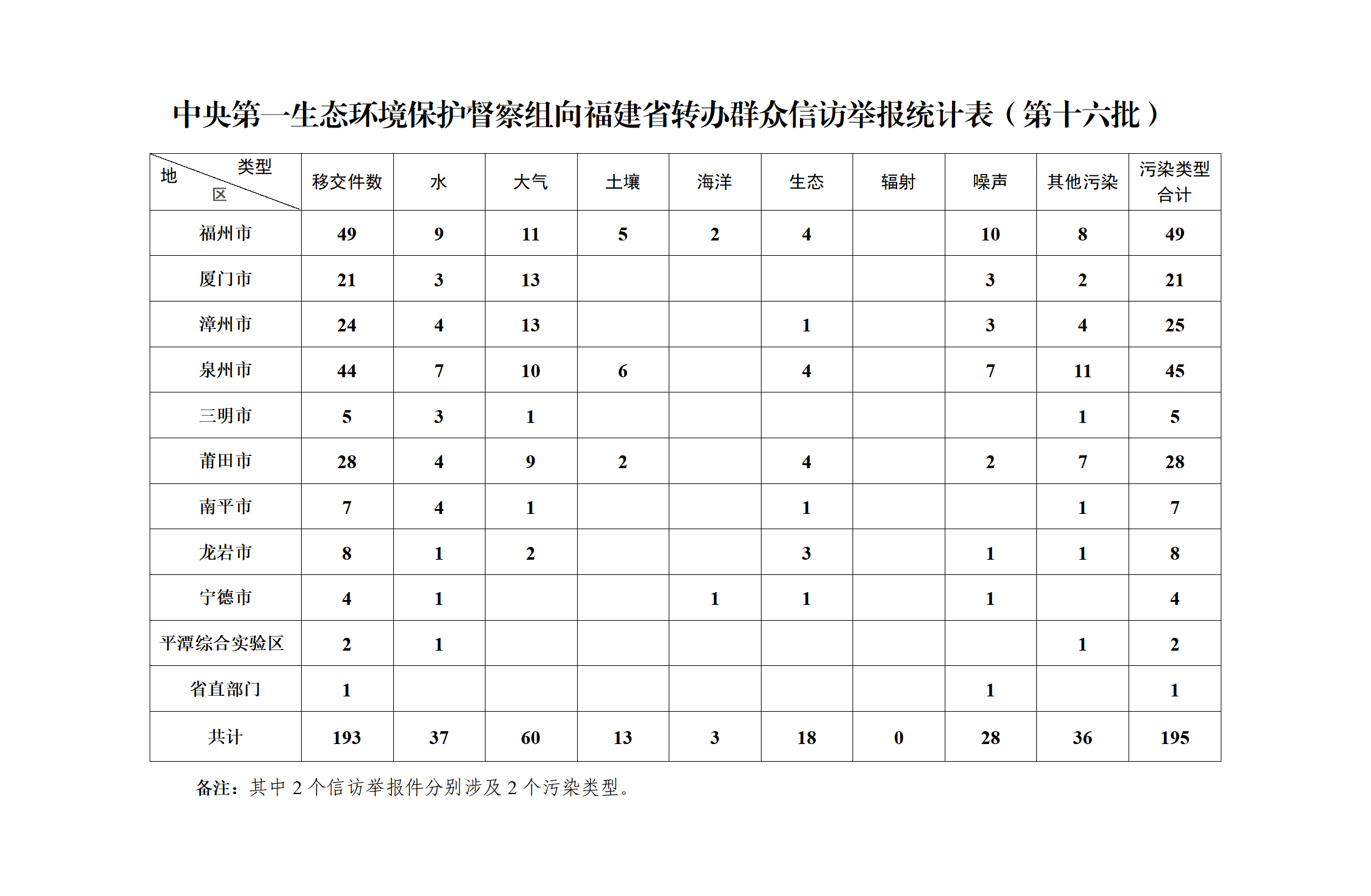 中央第一生态环境保护督察组向福建省转办群众信访举报统计表（第十六批）

| 类型 地区 | 移交件数 | 水 | 大气 | 土壤 | 海洋 | 生态 | 辐射 | 噪声 | 其他污染 | 污染类型合计 |
|---|---|---|---|---|---|---|---|---|---|---|
| 福州市 | 49 | 9 | 11 | 5 | 2 | 4 |  | 10 | 8 | 49 |
| 厦门市 | 21 | 3 | 13 |  |  |  |  | 3 | 2 | 21 |
| 漳州市 | 24 | 4 | 13 |  |  | 1 |  | 3 | 4 | 25 |
| 泉州市 | 44 | 7 | 10 | 6 |  | 4 |  | 7 | 11 | 45 |
| 三明市 | 5 | 3 | 1 |  |  |  |  |  | 1 | 5 |
| 莆田市 | 28 | 4 | 9 | 2 |  | 4 |  | 2 | 7 | 28 |
| 南平市 | 7 | 4 | 1 |  |  | 1 |  |  | 1 | 7 |
| 龙岩市 | 8 | 1 | 2 |  |  | 3 |  | 1 | 1 | 8 |
| 宁德市 | 4 | 1 |  |  | 1 | 1 |  | 1 |  | 4 |
| 平潭综合实验区 | 2 | 1 |  |  |  |  |  |  | 1 | 2 |
| 省直部门 | 1 |  |  |  |  |  |  | 1 |  | 1 |
| 共计 | 193 | 37 | 60 | 13 | 3 | 18 | 0 | 28 | 36 | 195 |

备注：其中 2 个信访举报件分别涉及 2 个污染类型。